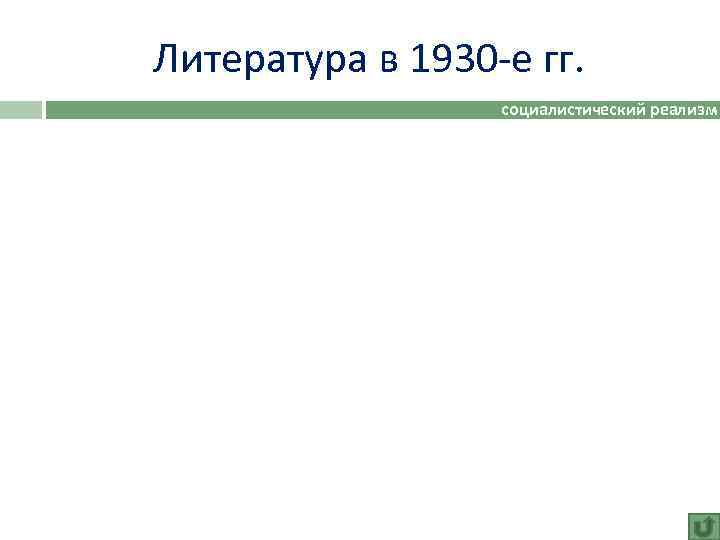 Литература в 1930-е гг.

социалистический реализм